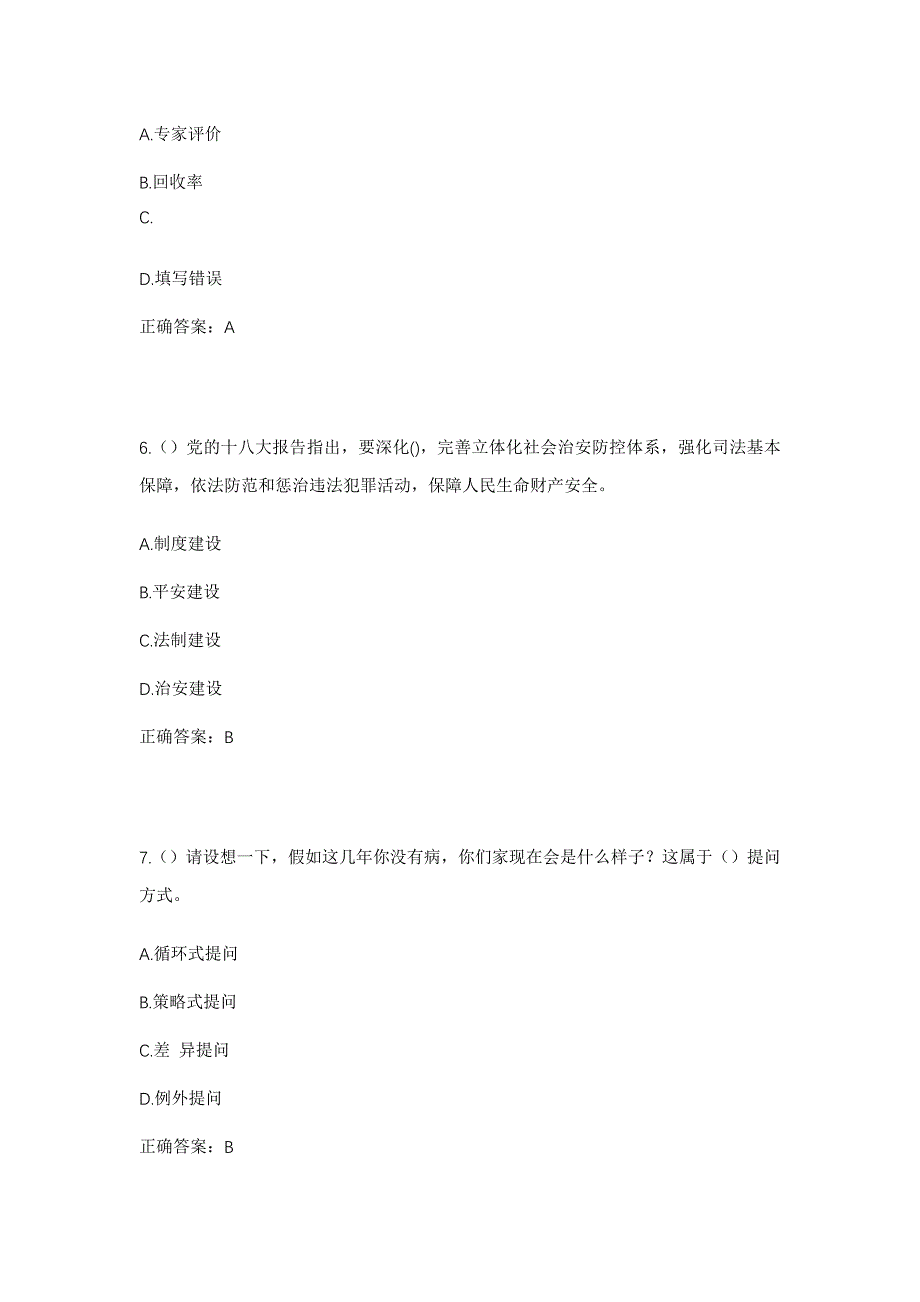 A.专家评价

B.回收率

C.

D.填写错误

正确答案：A

6.（）党的十八大报告指出，要深化()，完善立体化社会治安防控体系，强化司法基本保障，依法防范和惩治违法犯罪活动，保障人民生命财产安全。

A.制度建设

B.平安建设

C.法制建设

D.治安建设

正确答案：B

7.（）请设想一下，假如这几年你没有病，你们家现在会是什么样子？这属于（）提问方式。

A.循环式提问

B.策略式提问

C.差 异提问

D.例外提问

正确答案：B